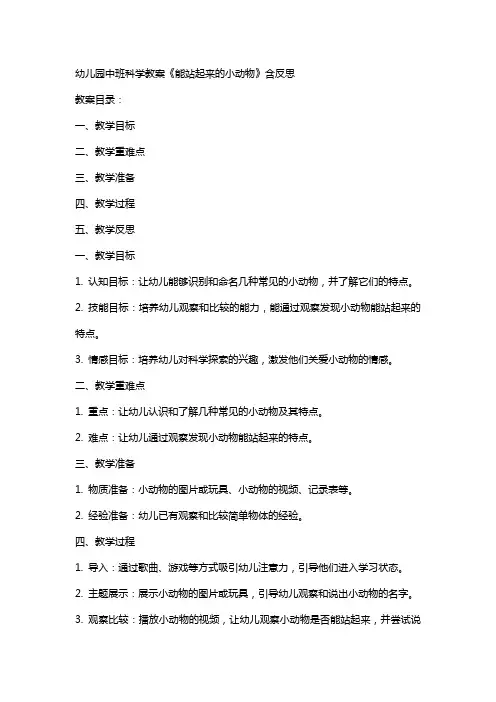 幼儿园中班科学教案《能站起来的小动物》含反思

教案目录：

一、教学目标

二、教学重难点

三、教学准备

四、教学过程

五、教学反思

一、教学目标

1. 认知目标：让幼儿能够识别和命名几种常见的小动物，并了解它们的特点。

2. 技能目标：培养幼儿观察和比较的能力，能通过观察发现小动物能站起来的特点。

3. 情感目标：培养幼儿对科学探索的兴趣，激发他们关爱小动物的情感。

二、教学重难点

1. 重点：让幼儿认识和了解几种常见的小动物及其特点。

2. 难点：让幼儿通过观察发现小动物能站起来的特点。

三、教学准备

1. 物质准备：小动物的图片或玩具、小动物的视频、记录表等。

2. 经验准备：幼儿已有观察和比较简单物体的经验。

四、教学过程

1. 导入：通过歌曲、游戏等方式吸引幼儿注意力，引导他们进入学习状态。

2. 主题展示：展示小动物的图片或玩具，引导幼儿观察和说出小动物的名字。

3. 观察比较：播放小动物的视频，让幼儿观察小动物是否能站起来，并尝试说